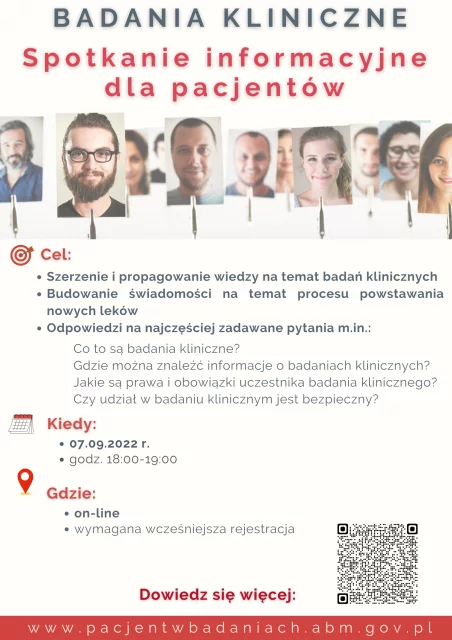 BADANIA KLINICZNE

Spotkanie informacyjne dla pacjentów

Cel:

• Szerzenie i propagowanie wiedzy na temat badań klinicznych
• Budowanie świadomości na temat procesu powstawania nowych leków
• Odpowiedzi na najczęściej zadawane pytania m.in.:

Co to są badania kliniczne?
Gdzie można znaleźć informacje o badaniach klinicznych?
Jakie są prawa i obowiązki uczestnika badania klinicznego?
Czy udział w badaniu klinicznym jest bezpieczny?

Kiedy:

• 07.09.2022 r.
• godz. 18:00-19:00

Gdzie:

• on-line
• wymagana wcześniejsza rejestracja

Dowiedz się więcej:

www.pacjentwbadaniach.abm.gov.pl